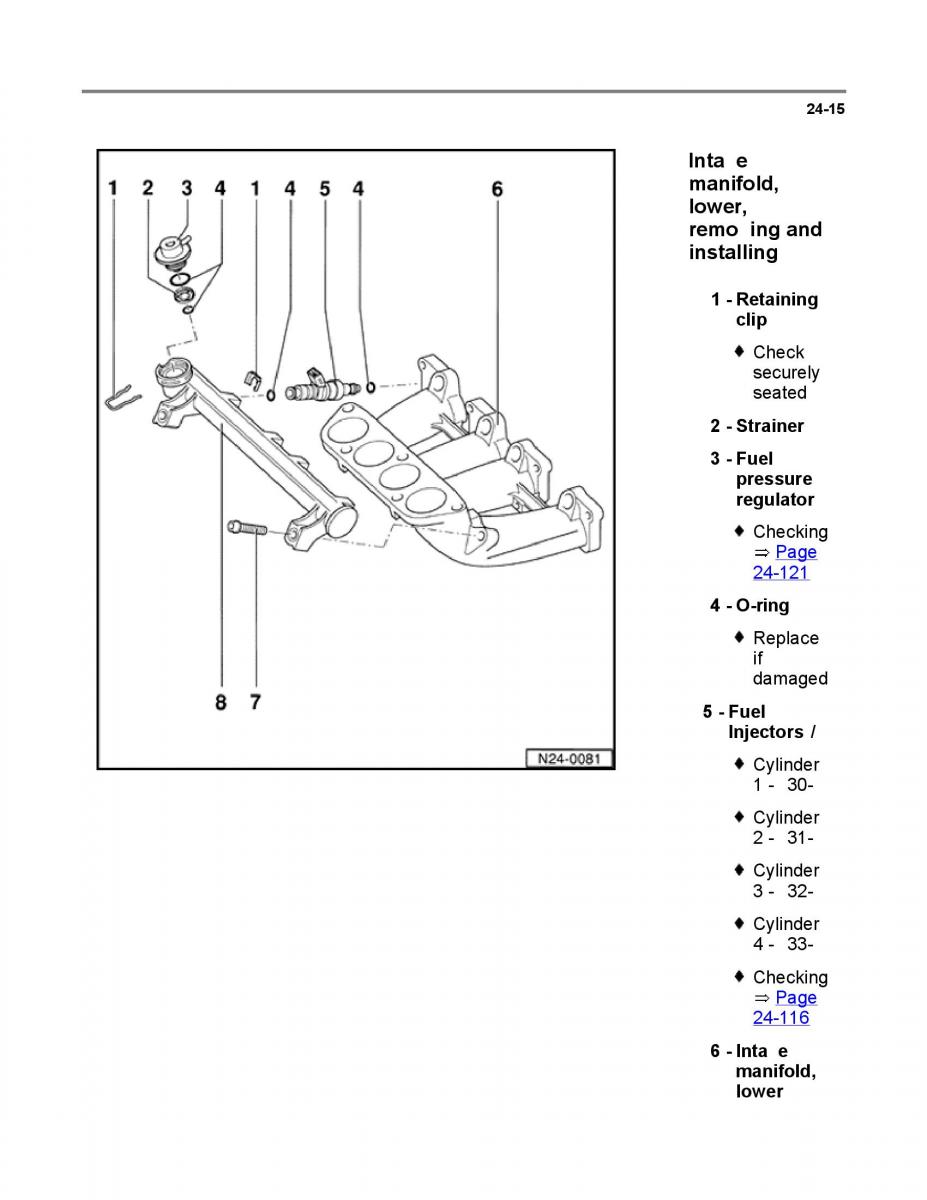 24-15

1 2 3 4 1 4 5 4 6

8 7

N24-0081

Inta e manifold, lower, remo ing and installing

1 - Retaining clip

♦ Check securely seated

2 - Strainer

3 - Fuel pressure regulator

♦ Checking ⇒ Page 24-121

4 - O-ring

♦ Replace if damaged

5 - Fuel Injectors /

♦ Cylinder 1 - 30-

♦ Cylinder 2 - 31-

♦ Cylinder 3 - 32-

♦ Cylinder 4 - 33-

♦ Checking ⇒ Page 24-116

6 - Inta e manifold, lower